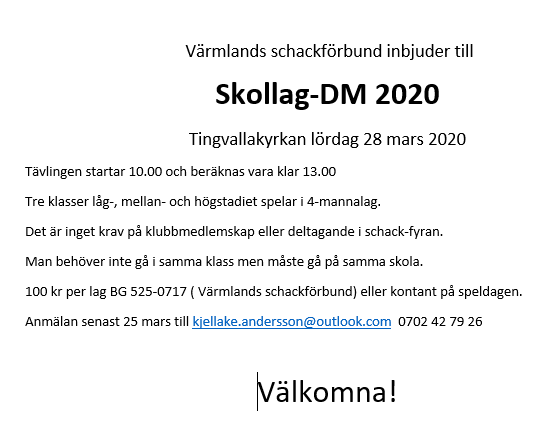 Värmlands schackförbund inbjuder till

Skollag-DM 2020

Tingvallakyrkan lördag 28 mars 2020

Tävlingen startar 10.00 och beräknas vara klar 13.00

Tre klasser låg-, mellan- och högstadiet spelar i 4-mannalag.

Det är inget krav på klubbmedlemskap eller deltagande i schack-fyran.

Man behöver inte gå i samma klass men måste gå på samma skola.

100 kr per lag BG 525-0717 ( Värmlands schackförbund) eller kontant på speldagen.

Anmälan senast 25 mars till kjellake.andersson@outlook.com 0702 42 79 26

Välkomna!